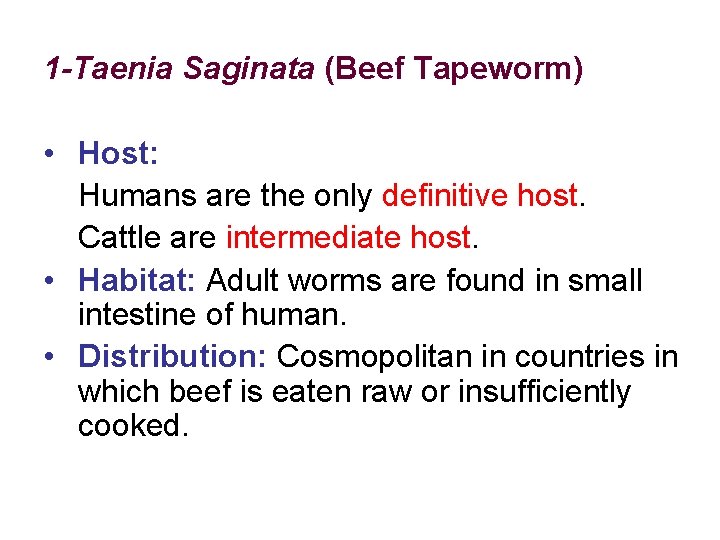 1-Taenia Saginata (Beef Tapeworm)

• Host:
Humans are the only definitive host.
Cattle are intermediate host.
• Habitat: Adult worms are found in small intestine of human.
• Distribution: Cosmopolitan in countries in which beef is eaten raw or insufficiently cooked.